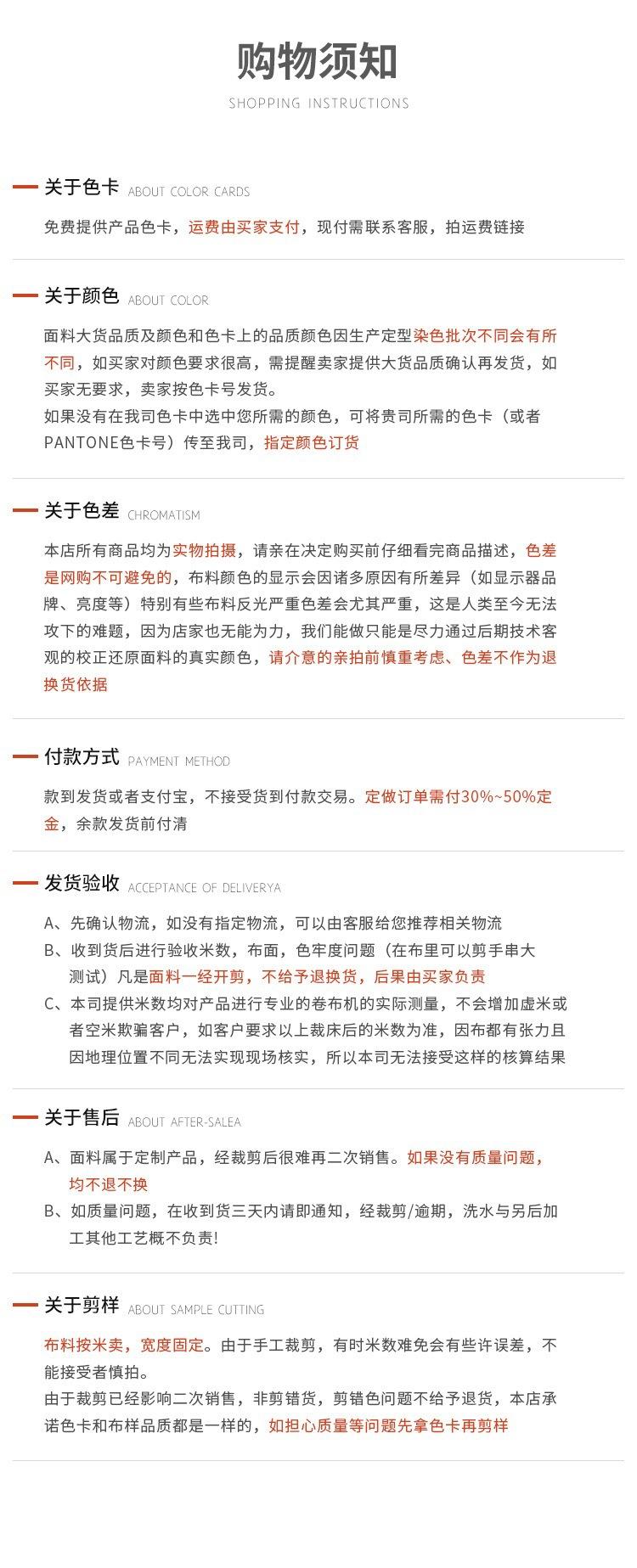 购物须知
SHOPPING INSTRUCTIONS

关于色卡 ABOUT COLOR CARDS

免费提供产品色卡，运费由买家支付，现付需联系客服，拍运费链接

关于颜色 ABOUT COLOR

面料大货品质及颜色和色卡上的品质颜色因生产定型染色批次不同会有所不同，如买家对颜色要求很高，需提醒卖家提供大货品质确认再发货，如买家无要求，卖家按色卡号发货。
如果没有在我司色卡中选中您所需的颜色，可将贵司所需的色卡（或者PANTONE色卡号）传至我司，指定颜色订货

关于色差 CHROMATISM

本店所有商品均为实物拍摄，请亲在决定购买前仔细看完商品描述，色差是网购不可避免的，布料颜色的显示会因诸多原因有所差异（如显示器品牌、亮度等）特别有些布料反光严重色差会尤其严重，这是人类至今无法攻下的难题，因为店家也无能为力，我们能做只能是尽力通过后期技术客观的校正还原面料的真实颜色，请介意的亲拍前慎重考虑、色差不作为退换货依据

付款方式 PAYMENT METHOD

款到发货或者支付宝，不接受货到付款交易。定做订单需付30%~50%定金，余款发货前付清

发货验收 ACCEPTANCE OF DELIVERYA

A、先确认物流，如没有指定物流，可以由客服给您推荐相关物流
B、收到货后进行验收米数，布面，色牢度问题（在布里可以剪手串大测试）凡是面料一经开剪，不给予退换货，后果由买家负责
C、本司提供米数均对产品进行专业的卷布机的实际测量，不会增加虚米或者空米欺骗客户，如客户要求以上裁床后的米数为准，因布都有张力且因地理位置不同无法实现现场核实，所以本司无法接受这样的核算结果

关于售后 ABOUT AFTER-SALEA

A、面料属于定制产品，经裁剪后很难再二次销售。如果没有质量问题，均不退不换
B、如质量问题，在收到货三天内请即通知，经裁剪/逾期，洗水与另后加工其他工艺概不负责!

关于剪样 ABOUT SAMPLE CUTTING

布料按米卖，宽度固定。由于手工裁剪，有时米数难免会有些许误差，不能接受者慎拍。
由于裁剪已经影响二次销售，非剪错货，剪错色问题不给予退货，本店承诺色卡和布样品质都是一样的，如担心质量等问题先拿色卡再剪样